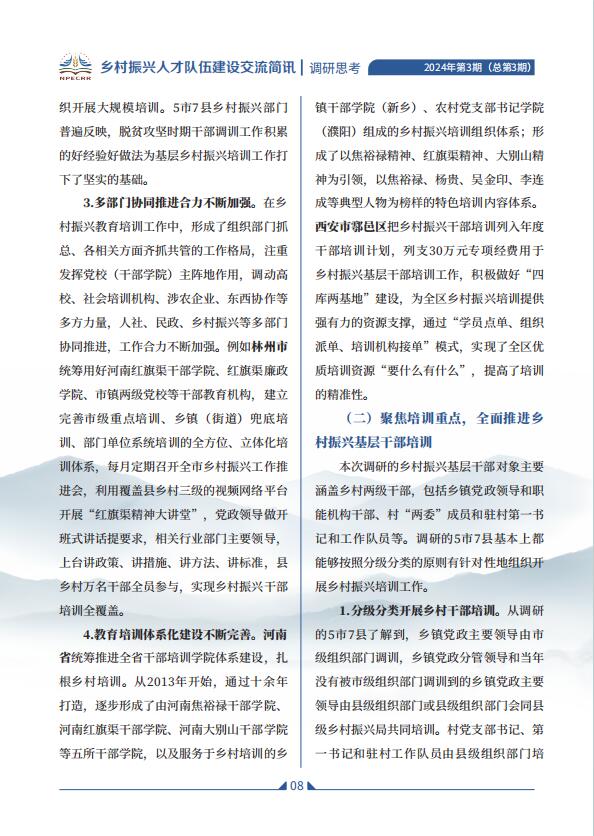 NPECRR

乡村振兴人才队伍建设交流简讯 | 调研思考 2024年第3期（总第3期）

织开展大规模培训。5市7县乡村振兴部门普遍反映，脱贫攻坚时期干部调训工作积累的好经验好做法为基层乡村振兴培训工作打下了坚实的基础。

3.多部门协同推进合力不断加强。在乡村振兴教育培训工作中，形成了组织部门抓总、各相关方面齐抓共管的工作格局，注重发挥党校（干部学院）主阵地作用，调动高校、社会培训机构、涉农企业、东西协作等多方力量，人社、民政、乡村振兴等多部门协同推进，工作合力不断加强。例如林州市统筹用好河南红旗渠干部学院、红旗渠廉政学院、市镇两级党校等干部教育机构，建立完善市级重点培训、乡镇（街道）兜底培训、部门单位系统培训的全方位、立体化培训体系，每月定期召开全市乡村振兴工作推进会，利用覆盖县乡村三级的视频网络平台开展“红旗渠精神大讲堂”，党政领导做开班式讲话提要求，相关行业部门主要领导，上台讲政策、讲措施、讲方法、讲标准，县乡村万名干部全员参与，实现乡村振兴干部培训全覆盖。

4.教育培训体系化建设不断完善。河南省统筹推进全省干部培训学院体系建设，扎根乡村培训。从2013年开始，通过十余年打造，逐步形成了由河南焦裕禄干部学院、河南红旗渠干部学院、河南大别山干部学院等五所干部学院，以及服务于乡村培训的乡镇干部学院（新乡）、农村党支部书记学院（濮阳）组成的乡村振兴培训组织体系；形成了以焦裕禄精神、红旗渠精神、大别山精神为引领，以焦裕禄、杨贵、吴金印、李连成等典型人物为榜样的特色培训内容体系。西安市鄠邑区把乡村振兴干部培训列入年度干部培训计划，列支30万元专项经费用于乡村振兴基层干部培训工作，积极做好“四库两基地”建设，为全区乡村振兴培训提供强有力的资源支撑，通过“学员点单、组织派单、培训机构接单”模式，实现了全区优质培训资源“要什么有什么”，提高了培训的精准性。

（二）聚焦培训重点，全面推进乡村振兴基层干部培训

本次调研的乡村振兴基层干部对象主要涵盖乡村两级干部，包括乡镇党政领导和职能机构干部、村“两委”成员和驻村第一书记和工作队员等。调研的5市7县基本上都能够按照分级分类的原则有针对性地组织开展乡村振兴培训工作。

1.分级分类开展乡村干部培训。从调研的5市7县了解到，乡镇党政主要领导由市级组织部门调训，乡镇党政分管领导和当年没有被市级组织部门调训到的乡镇党政主要领导由县级组织部门或县级组织部门会同县级乡村振兴局共同培训。村党支部书记、第一书记和驻村工作队员由县级组织部门培

08